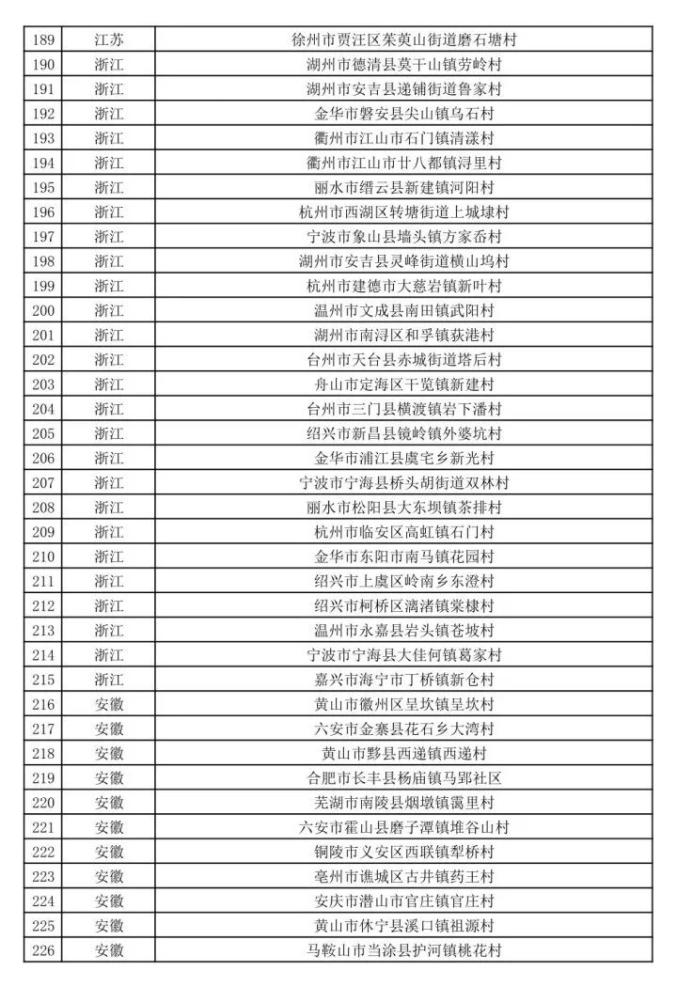 | 189 | 江苏 | 徐州市贾汪区茱萸山街道磨石塘村 |
|---|---|---|
| 190 | 浙江 | 湖州市德清县莫干山镇劳岭村 |
| 191 | 浙江 | 湖州市安吉县递铺街道鲁家村 |
| 192 | 浙江 | 金华市磐安县尖山镇乌石村 |
| 193 | 浙江 | 衢州市江山市石门镇清漾村 |
| 194 | 浙江 | 衢州市江山市廿八都镇浔里村 |
| 195 | 浙江 | 丽水市缙云县新建镇河阳村 |
| 196 | 浙江 | 杭州市西湖区转塘街道上城埭村 |
| 197 | 浙江 | 宁波市象山县墙头镇方家岙村 |
| 198 | 浙江 | 湖州市安吉县灵峰街道横山坞村 |
| 199 | 浙江 | 杭州市建德市大慈岩镇新叶村 |
| 200 | 浙江 | 温州市文成县南田镇武阳村 |
| 201 | 浙江 | 湖州市南浔区和孚镇荻港村 |
| 202 | 浙江 | 台州市天台县赤城街道塔后村 |
| 203 | 浙江 | 舟山市定海区干览镇新建村 |
| 204 | 浙江 | 台州市三门县横渡镇岩下潘村 |
| 205 | 浙江 | 绍兴市新昌县镜岭镇外婆坑村 |
| 206 | 浙江 | 金华市浦江县虞宅乡新光村 |
| 207 | 浙江 | 宁波市宁海县桥头胡街道双林村 |
| 208 | 浙江 | 丽水市松阳县大东坝镇茶排村 |
| 209 | 浙江 | 杭州市临安区高虹镇石门村 |
| 210 | 浙江 | 金华市东阳市南马镇花园村 |
| 211 | 浙江 | 绍兴市上虞区岭南乡东澄村 |
| 212 | 浙江 | 绍兴市柯桥区漓渚镇棠棣村 |
| 213 | 浙江 | 温州市永嘉县岩头镇苍坡村 |
| 214 | 浙江 | 宁波市宁海县大佳何镇葛家村 |
| 215 | 浙江 | 嘉兴市海宁市丁桥镇新仓村 |
| 216 | 安徽 | 黄山市徽州区呈坎镇呈坎村 |
| 217 | 安徽 | 六安市金寨县花石乡大湾村 |
| 218 | 安徽 | 黄山市黟县西递镇西递村 |
| 219 | 安徽 | 合肥市长丰县杨庙镇马郢社区 |
| 220 | 安徽 | 芜湖市南陵县烟墩镇霭里村 |
| 221 | 安徽 | 六安市霍山县磨子潭镇堆谷山村 |
| 222 | 安徽 | 铜陵市义安区西联镇犁桥村 |
| 223 | 安徽 | 亳州市谯城区古井镇药王村 |
| 224 | 安徽 | 安庆市潜山市官庄镇官庄村 |
| 225 | 安徽 | 黄山市休宁县溪口镇祖源村 |
| 226 | 安徽 | 马鞍山市当涂县护河镇桃花村 |